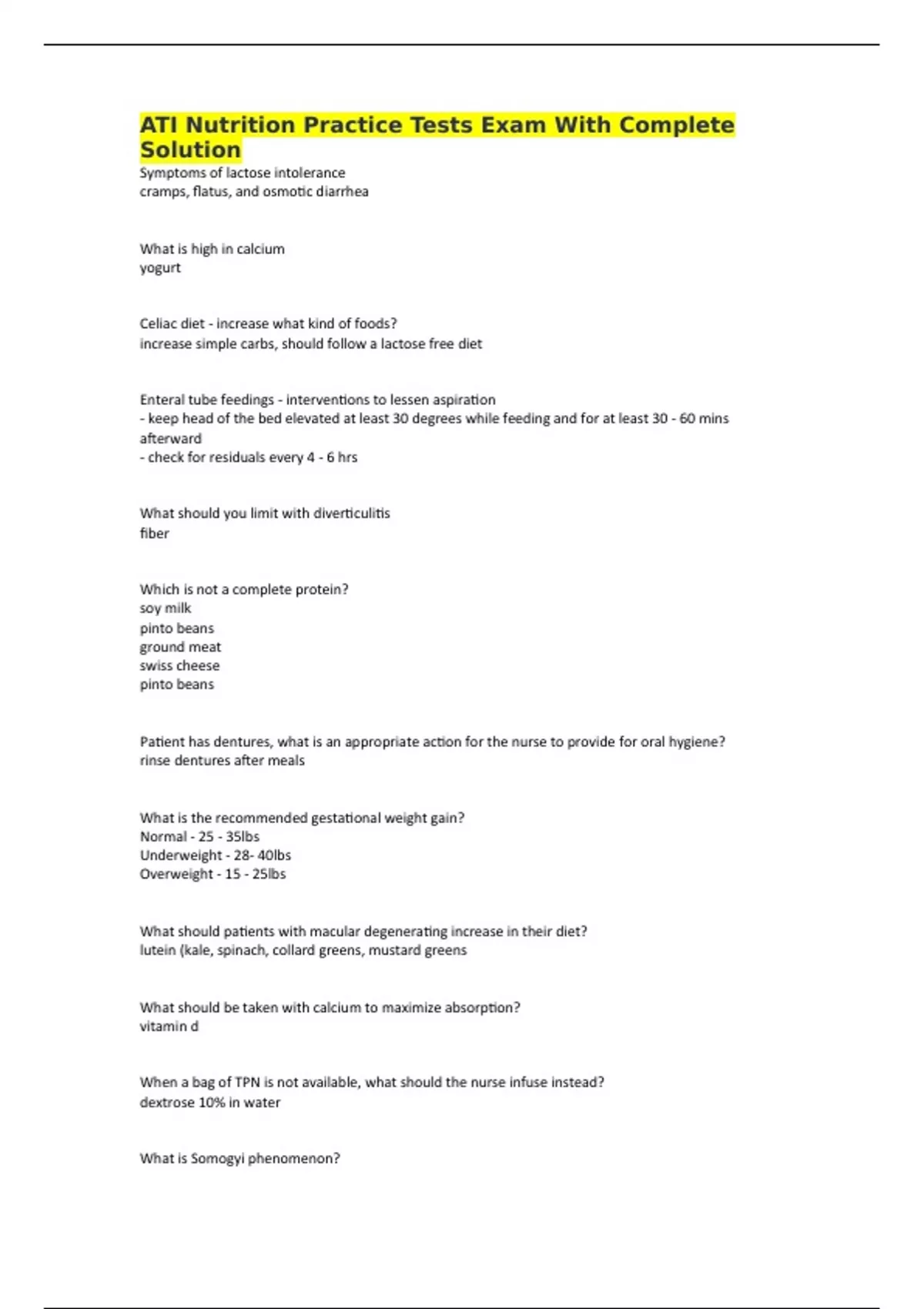 ATI Nutrition Practice Tests Exam With Complete Solution

Symptoms of lactose intolerance
cramps, flatus, and osmotic diarrhea

What is high in calcium
yogurt

Celiac diet - increase what kind of foods?
increase simple carbs, should follow a lactose free diet

Enteral tube feedings - interventions to lessen aspiration
- keep head of the bed elevated at least 30 degrees while feeding and for at least 30 - 60 mins afterward
- check for residuals every 4 - 6 hrs

What should you limit with diverticulitis
fiber

Which is not a complete protein?
soy milk
pinto beans
ground meat
swiss cheese
pinto beans

Patient has dentures, what is an appropriate action for the nurse to provide for oral hygiene?
rinse dentures after meals

What is the recommended gestational weight gain?
Normal - 25 - 35lbs
Underweight - 28- 40lbs
Overweight - 15 - 25lbs

What should patients with macular degenerating increase in their diet?
lutein (kale, spinach, collard greens, mustard greens

What should be taken with calcium to maximize absorption?
vitamin d

When a bag of TPN is not available, what should the nurse infuse instead?
dextrose 10% in water

What is Somogyi phenomenon?